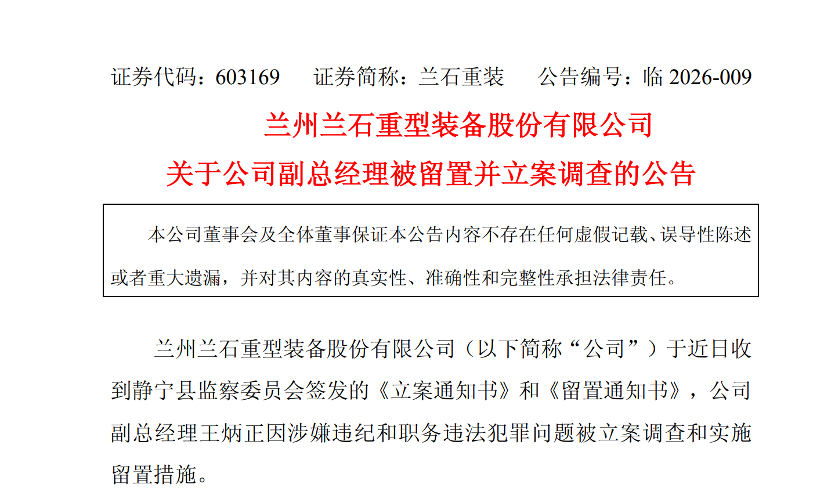 证券代码：603169 证券简称：兰石重装 公告编号：临2026-009

兰州兰石重型装备股份有限公司

关于公司副总经理被留置并立案调查的公告

本公司董事会及全体董事保证本公告内容不存在任何虚假记载、误导性陈述或者重大遗漏，并对其内容的真实性、准确性和完整性承担法律责任。

兰州兰石重型装备股份有限公司（以下简称“公司”）于近日收到静宁县监察委员会签发的《立案通知书》和《留置通知书》，公司副总经理王炳正因涉嫌违纪和职务违法犯罪问题被立案调查和实施留置措施。